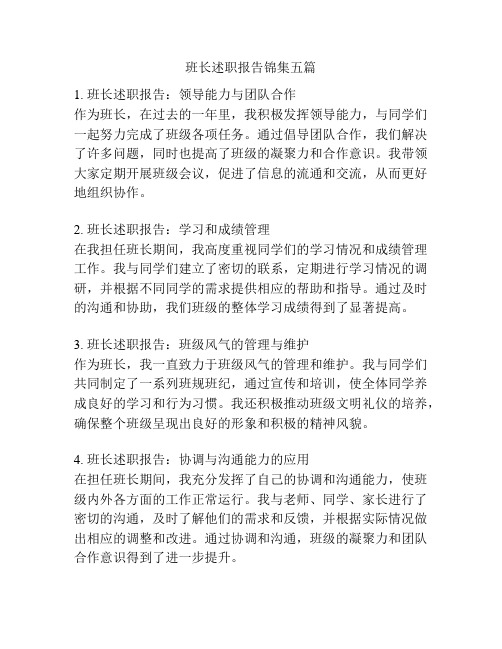 班长述职报告锦集五篇

1. 班长述职报告：领导能力与团队合作
作为班长，在过去的一年里，我积极发挥领导能力，与同学们一起努力完成了班级各项任务。通过倡导团队合作，我们解决了许多问题，同时也提高了班级的凝聚力和合作意识。我带领大家定期开展班级会议，促进了信息的流通和交流，从而更好地组织协作。

2. 班长述职报告：学习和成绩管理
在我担任班长期间，我高度重视同学们的学习情况和成绩管理工作。我与同学们建立了密切的联系，定期进行学习情况的调研，并根据不同同学的需求提供相应的帮助和指导。通过及时的沟通和协助，我们班级的整体学习成绩得到了显著提高。

3. 班长述职报告：班级风气的管理与维护
作为班长，我一直致力于班级风气的管理和维护。我与同学们共同制定了一系列班规班纪，通过宣传和培训，使全体同学养成良好的学习和行为习惯。我还积极推动班级文明礼仪的培养，确保整个班级呈现出良好的形象和积极的精神风貌。

4. 班长述职报告：协调与沟通能力的应用
在担任班长期间，我充分发挥了自己的协调和沟通能力，使班级内外各方面的工作正常运行。我与老师、同学、家长进行了密切的沟通，及时了解他们的需求和反馈，并根据实际情况做出相应的调整和改进。通过协调和沟通，班级的凝聚力和团队合作意识得到了进一步提升。